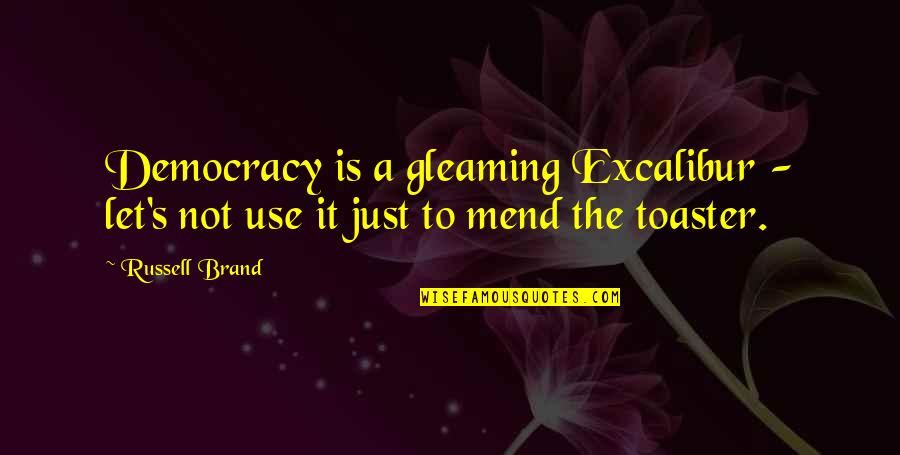 Democracy is a gleaming Excalibur - let's not use it just to mend the toaster.

~ Russell Brand

WISEFAMOUSQUOTES.COM